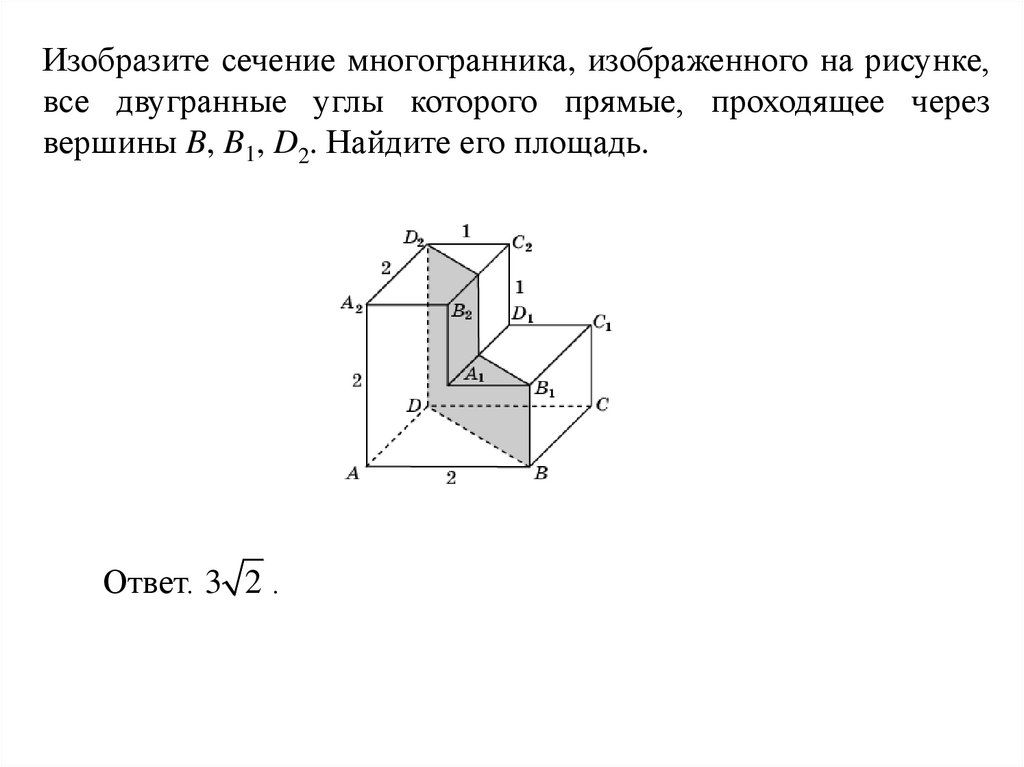 Изобразите сечение многогранника, изображенного на рисунке, все двугранные углы которого прямые, проходящее через вершины $B$, $B_1$, $D_2$. Найдите его площадь.

$D_2$ 1 $C_2$
2
1
$A_2$ $B_2$ $D_1$ $C_1$
2
$A_1$ $B_1$
$D$ $C$
$A$ 2 $B$

Ответ. $3\sqrt{2}$ .